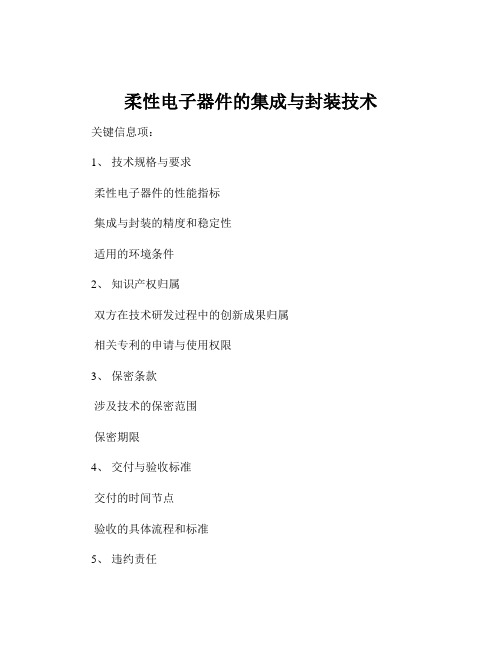 柔性电子器件的集成与封装技术

关键信息项：

1、 技术规格与要求

柔性电子器件的性能指标

集成与封装的精度和稳定性

适用的环境条件

2、 知识产权归属

双方在技术研发过程中的创新成果归属

相关专利的申请与使用权限

3、 保密条款

涉及技术的保密范围

保密期限

4、 交付与验收标准

交付的时间节点

验收的具体流程和标准

5、 违约责任